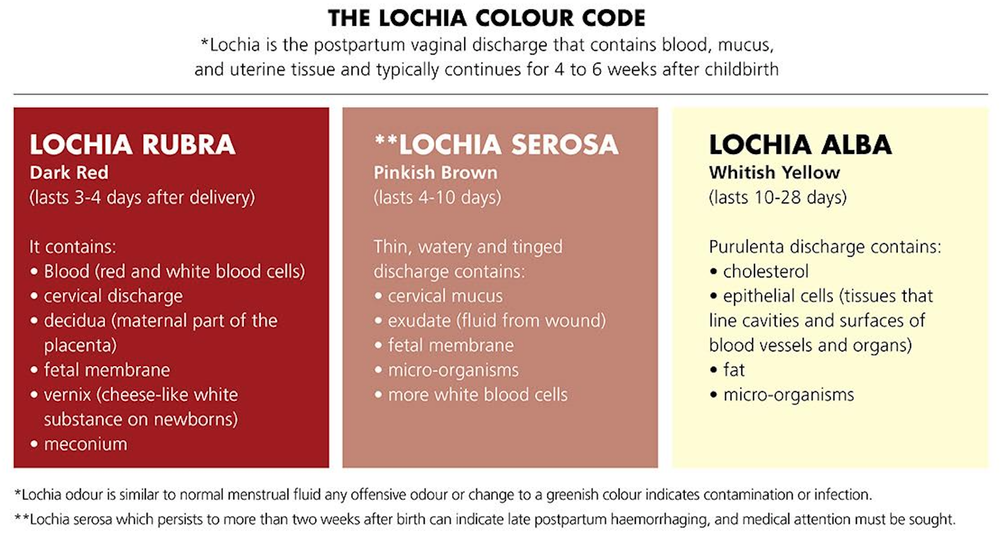 THE LOCHIA COLOUR CODE

*Lochia is the postpartum vaginal discharge that contains blood, mucus, and uterine tissue and typically continues for 4 to 6 weeks after childbirth

LOCHIA RUBRA
Dark Red
(lasts 3-4 days after delivery)

It contains:
• Blood (red and white blood cells)
• cervical discharge
• decidua (maternal part of the placenta)
• fetal membrane
• vernix (cheese-like white substance on newborns)
• meconium

**LOCHIA SEROSA
Pinkish Brown
(lasts 4-10 days)

Thin, watery and tinged discharge contains:
• cervical mucus
• exudate (fluid from wound)
• fetal membrane
• micro-organisms
• more white blood cells

LOCHIA ALBA
Whitish Yellow
(lasts 10-28 days)

Purulenta discharge contains:
• cholesterol
• epithelial cells (tissues that line cavities and surfaces of blood vessels and organs)
• fat
• micro-organisms

*Lochia odour is similar to normal menstrual fluid any offensive odour or change to a greenish colour indicates contamination or infection.

**Lochia serosa which persists to more than two weeks after birth can indicate late postpartum haemorrhaging, and medical attention must be sought.